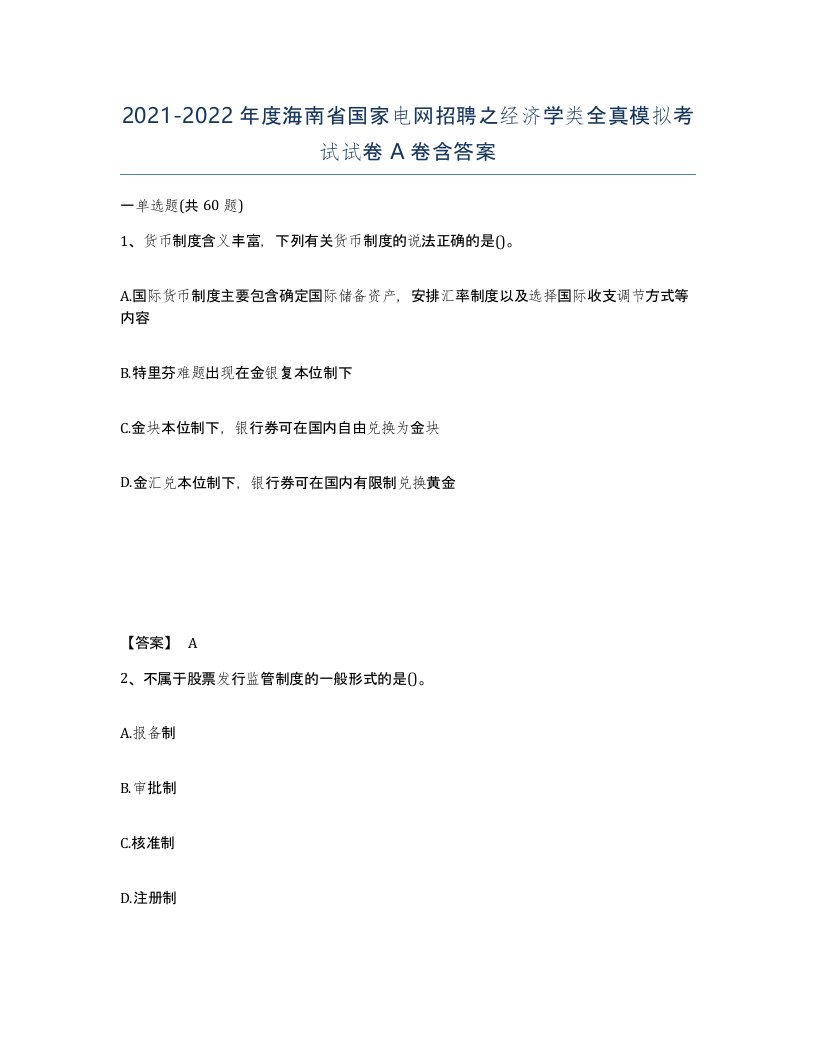 2021-2022年度海南省国家电网招聘之经济学类全真模拟考试试卷A卷含答案

一单选题(共60题)

1、货币制度含义丰富，下列有关货币制度的说法正确的是()。

A.国际货币制度主要包含确定国际储备资产，安排汇率制度以及选择国际收支调节方式等内容

B.特里芬难题出现在金银复本位制下

C.金块本位制下，银行券可在国内自由兑换为金块

D.金汇兑本位制下，银行券可在国内有限制兑换黄金

【答案】 A

2、不属于股票发行监管制度的一般形式的是()。

A.报备制

B.审批制

C.核准制

D.注册制